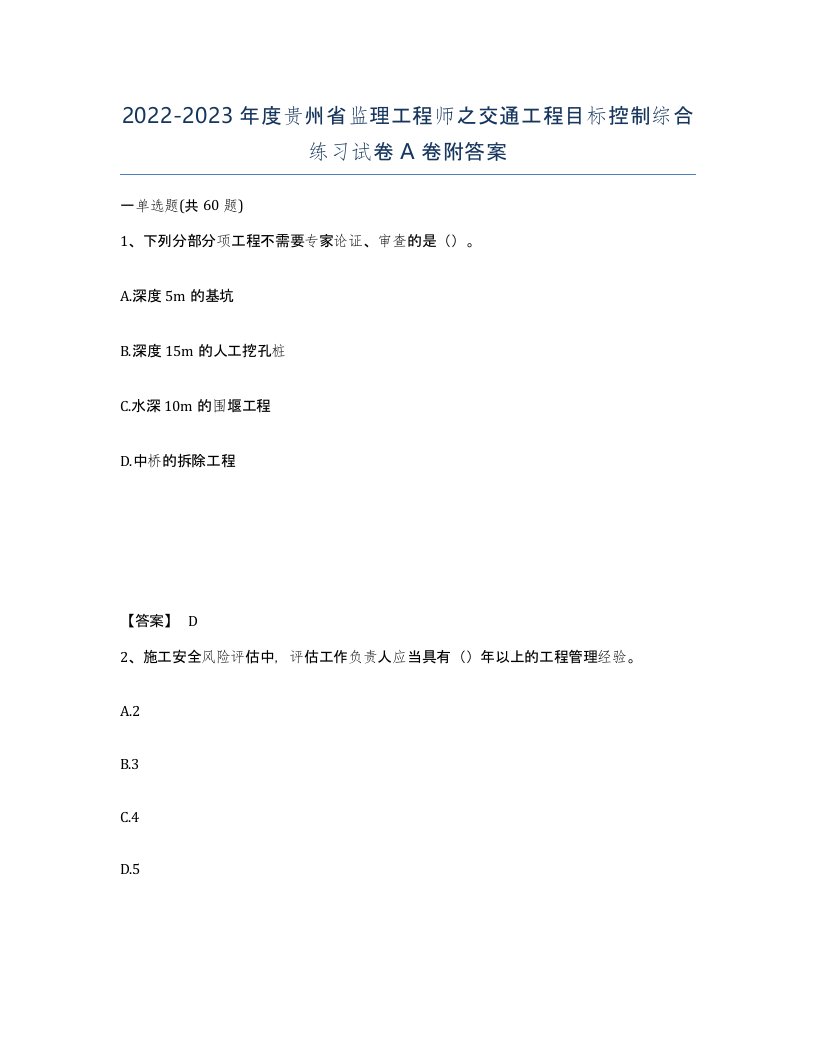 2022-2023年度贵州省监理工程师之交通工程目标控制综合练习试卷A卷附答案

一单选题(共60题)

1、下列分部分项工程不需要专家论证、审查的是（）。

A.深度5m的基坑

B.深度15m的人工挖孔桩

C.水深10m的围堰工程

D.中桥的拆除工程

【答案】 D

2、施工安全风险评估中，评估工作负责人应当具有（）年以上的工程管理经验。

A.2

B.3

C.4

D.5